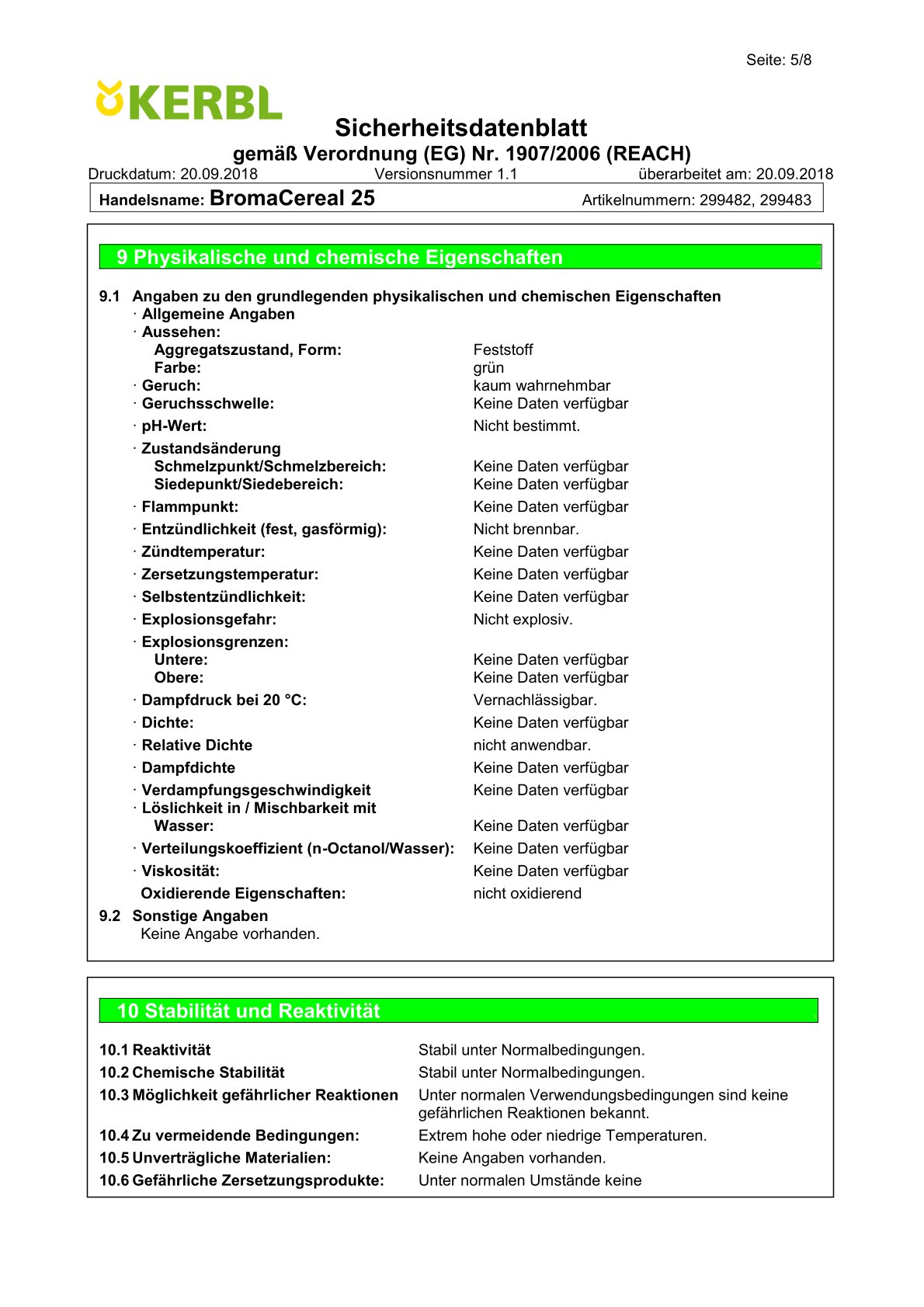 Seite: 5/8

KERBL

Sicherheitsdatenblatt
gemäß Verordnung (EG) Nr. 1907/2006 (REACH)

Druckdatum: 20.09.2018 Versionsnummer 1.1 überarbeitet am: 20.09.2018

Handelsname: BromaCereal 25 Artikelnummern: 299482, 299483

9 Physikalische und chemische Eigenschaften

9.1 Angaben zu den grundlegenden physikalischen und chemischen Eigenschaften
· Allgemeine Angaben
· Aussehen:
Aggregatszustand, Form: Feststoff
Farbe: grün
· Geruch: kaum wahrnehmbar
· Geruchsschwelle: Keine Daten verfügbar
· pH-Wert: Nicht bestimmt.
· Zustandsänderung
Schmelzpunkt/Schmelzbereich: Keine Daten verfügbar
Siedepunkt/Siedebereich: Keine Daten verfügbar
· Flammpunkt: Keine Daten verfügbar
· Entzündlichkeit (fest, gasförmig): Nicht brennbar.
· Zündtemperatur: Keine Daten verfügbar
· Zersetzungstemperatur: Keine Daten verfügbar
· Selbstentzündlichkeit: Keine Daten verfügbar
· Explosionsgefahr: Nicht explosiv.
· Explosionsgrenzen:
Untere: Keine Daten verfügbar
Obere: Keine Daten verfügbar
· Dampfdruck bei 20 °C: Vernachlässigbar.
· Dichte: Keine Daten verfügbar
· Relative Dichte nicht anwendbar.
· Dampfdichte Keine Daten verfügbar
· Verdampfungsgeschwindigkeit Keine Daten verfügbar
· Löslichkeit in / Mischbarkeit mit
Wasser: Keine Daten verfügbar
· Verteilungskoeffizient (n-Octanol/Wasser): Keine Daten verfügbar
· Viskosität: Keine Daten verfügbar
Oxidierende Eigenschaften: nicht oxidierend
9.2 Sonstige Angaben
Keine Angabe vorhanden.

10 Stabilität und Reaktivität

10.1 Reaktivität Stabil unter Normalbedingungen.
10.2 Chemische Stabilität Stabil unter Normalbedingungen.
10.3 Möglichkeit gefährlicher Reaktionen Unter normalen Verwendungsbedingungen sind keine gefährlichen Reaktionen bekannt.
10.4 Zu vermeidende Bedingungen: Extrem hohe oder niedrige Temperaturen.
10.5 Unverträgliche Materialien: Keine Angaben vorhanden.
10.6 Gefährliche Zersetzungsprodukte: Unter normalen Umstände keine